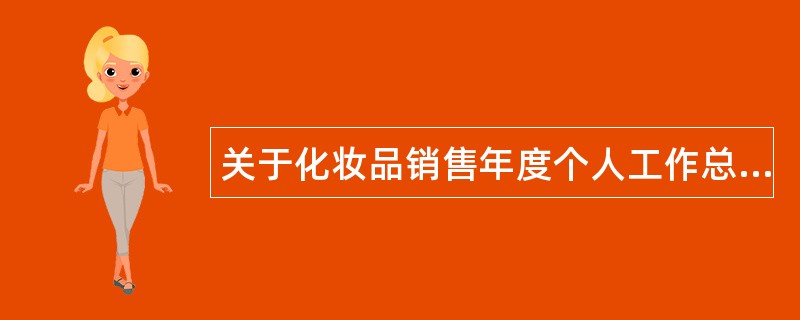 关于化妆品销售年度个人工作总...